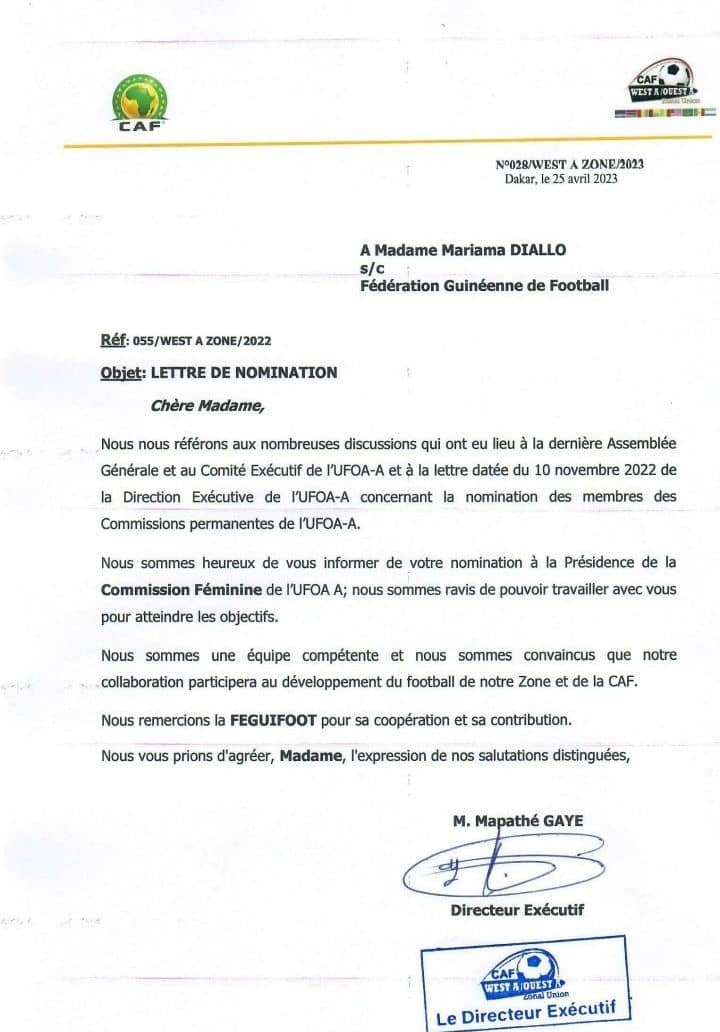 CAF

CAF WEST A/OUEST A Zonal Union

N°028/WEST A ZONE/2023
Dakar, le 25 avril 2023

A Madame Mariama DIALLO
s/c
Fédération Guinéenne de Football

Réf: 055/WEST A ZONE/2022

Objet: LETTRE DE NOMINATION

Chère Madame,

Nous nous référons aux nombreuses discussions qui ont eu lieu à la dernière Assemblée Générale et au Comité Exécutif de l'UFOA-A et à la lettre datée du 10 novembre 2022 de la Direction Exécutive de l'UFOA-A concernant la nomination des membres des Commissions permanentes de l'UFOA-A.

Nous sommes heureux de vous informer de votre nomination à la Présidence de la Commission Féminine de l'UFOA A; nous sommes ravis de pouvoir travailler avec vous pour atteindre les objectifs.

Nous sommes une équipe compétente et nous sommes convaincus que notre collaboration participera au développement du football de notre Zone et de la CAF.

Nous remercions la FEGUIFOOT pour sa coopération et sa contribution.

Nous vous prions d'agréer, Madame, l'expression de nos salutations distinguées,

M. Mapathé GAYE

Directeur Exécutif

CAF WEST A/OUEST A Zonal Union
Le Directeur Exécutif